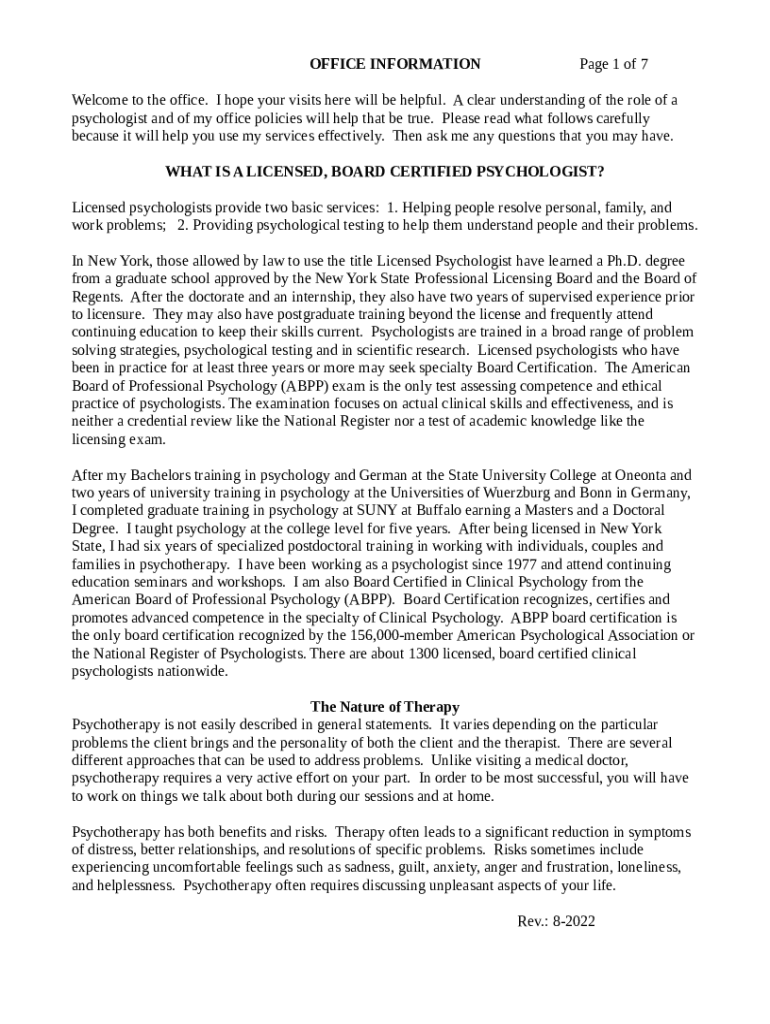 OFFICE INFORMATION Page 1 of 7

Welcome to the office. I hope your visits here will be helpful. A clear understanding of the role of a psychologist and of my office policies will help that be true. Please read what follows carefully because it will help you use my services effectively. Then ask me any questions that you may have.

WHAT IS A LICENSED, BOARD CERTIFIED PSYCHOLOGIST?

Licensed psychologists provide two basic services: 1. Helping people resolve personal, family, and work problems; 2. Providing psychological testing to help them understand people and their problems.

In New York, those allowed by law to use the title Licensed Psychologist have learned a Ph.D. degree from a graduate school approved by the New York State Professional Licensing Board and the Board of Regents. After the doctorate and an internship, they also have two years of supervised experience prior to licensure. They may also have postgraduate training beyond the license and frequently attend continuing education to keep their skills current. Psychologists are trained in a broad range of problem solving strategies, psychological testing and in scientific research. Licensed psychologists who have been in practice for at least three years or more may seek specialty Board Certification. The American Board of Professional Psychology (ABPP) exam is the only test assessing competence and ethical practice of psychologists. The examination focuses on actual clinical skills and effectiveness, and is neither a credential review like the National Register nor a test of academic knowledge like the licensing exam.

After my Bachelors training in psychology and German at the State University College at Oneonta and two years of university training in psychology at the Universities of Wuerzburg and Bonn in Germany, I completed graduate training in psychology at SUNY at Buffalo earning a Masters and a Doctoral Degree. I taught psychology at the college level for five years. After being licensed in New York State, I had six years of specialized postdoctoral training in working with individuals, couples and families in psychotherapy. I have been working as a psychologist since 1977 and attend continuing education seminars and workshops. I am also Board Certified in Clinical Psychology from the American Board of Professional Psychology (ABPP). Board Certification recognizes, certifies and promotes advanced competence in the specialty of Clinical Psychology. ABPP board certification is the only board certification recognized by the 156,000-member American Psychological Association or the National Register of Psychologists. There are about 1300 licensed, board certified clinical psychologists nationwide.

The Nature of Therapy
Psychotherapy is not easily described in general statements. It varies depending on the particular problems the client brings and the personality of both the client and the therapist. There are several different approaches that can be used to address problems. Unlike visiting a medical doctor, psychotherapy requires a very active effort on your part. In order to be most successful, you will have to work on things we talk about both during our sessions and at home.

Psychotherapy has both benefits and risks. Therapy often leads to a significant reduction in symptoms of distress, better relationships, and resolutions of specific problems. Risks sometimes include experiencing uncomfortable feelings such as sadness, guilt, anxiety, anger and frustration, loneliness, and helplessness. Psychotherapy often requires discussing unpleasant aspects of your life.

Rev.: 8-2022